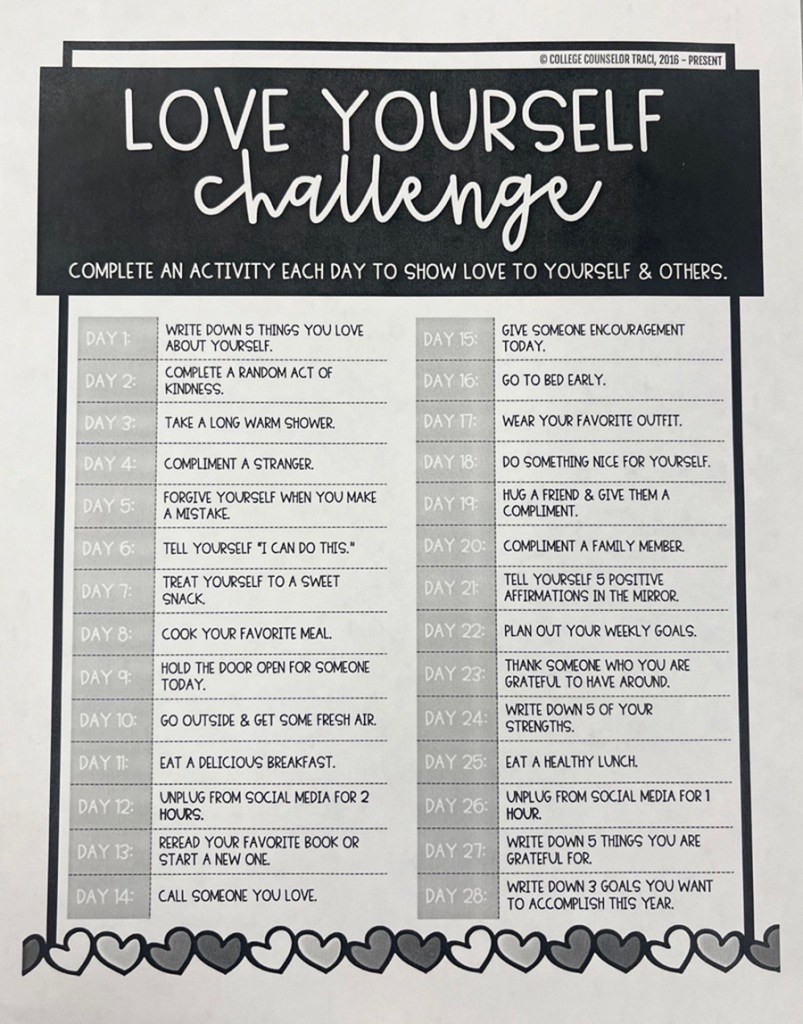 © COLLEGE COUNSELOR TRACI, 2016 - PRESENT

LOVE YOURSELF
challenge

COMPLETE AN ACTIVITY EACH DAY TO SHOW LOVE TO YOURSELF & OTHERS.

DAY 1: WRITE DOWN 5 THINGS YOU LOVE ABOUT YOURSELF.
DAY 2: COMPLETE A RANDOM ACT OF KINDNESS.
DAY 3: TAKE A LONG WARM SHOWER.
DAY 4: COMPLIMENT A STRANGER.
DAY 5: FORGIVE YOURSELF WHEN YOU MAKE A MISTAKE.
DAY 6: TELL YOURSELF "I CAN DO THIS."
DAY 7: TREAT YOURSELF TO A SWEET SNACK.
DAY 8: COOK YOUR FAVORITE MEAL.
DAY 9: HOLD THE DOOR OPEN FOR SOMEONE TODAY.
DAY 10: GO OUTSIDE & GET SOME FRESH AIR.
DAY 11: EAT A DELICIOUS BREAKFAST.
DAY 12: UNPLUG FROM SOCIAL MEDIA FOR 2 HOURS.
DAY 13: REREAD YOUR FAVORITE BOOK OR START A NEW ONE.
DAY 14: CALL SOMEONE YOU LOVE.

DAY 15: GIVE SOMEONE ENCOURAGEMENT TODAY.
DAY 16: GO TO BED EARLY.
DAY 17: WEAR YOUR FAVORITE OUTFIT.
DAY 18: DO SOMETHING NICE FOR YOURSELF.
DAY 19: HUG A FRIEND & GIVE THEM A COMPLIMENT.
DAY 20: COMPLIMENT A FAMILY MEMBER.
DAY 21: TELL YOURSELF 5 POSITIVE AFFIRMATIONS IN THE MIRROR.
DAY 22: PLAN OUT YOUR WEEKLY GOALS.
DAY 23: THANK SOMEONE WHO YOU ARE GRATEFUL TO HAVE AROUND.
DAY 24: WRITE DOWN 5 OF YOUR STRENGTHS.
DAY 25: EAT A HEALTHY LUNCH.
DAY 26: UNPLUG FROM SOCIAL MEDIA FOR 1 HOUR.
DAY 27: WRITE DOWN 5 THINGS YOU ARE GRATEFUL FOR.
DAY 28: WRITE DOWN 3 GOALS YOU WANT TO ACCOMPLISH THIS YEAR.